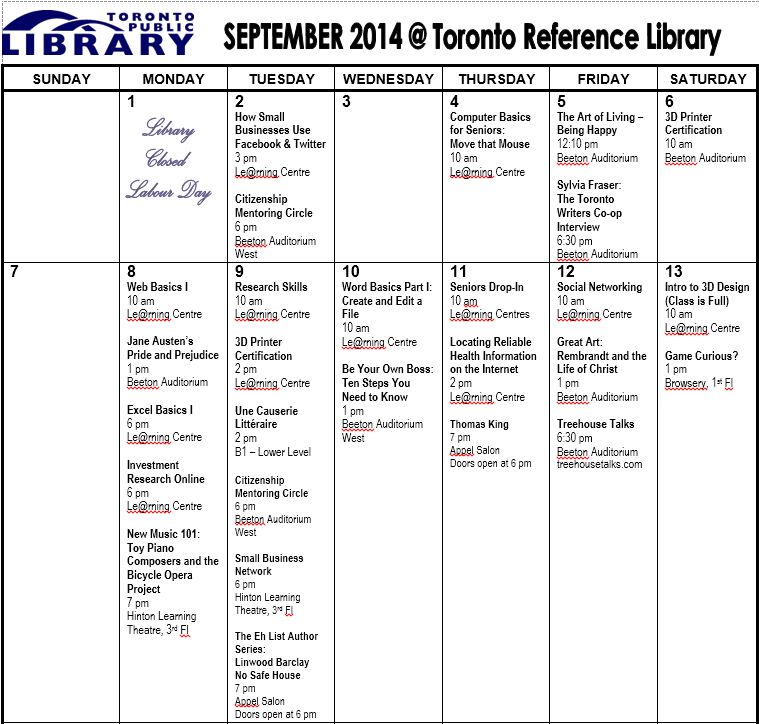 TORONTO PUBLIC LIBRARY

SEPTEMBER 2014 @ Toronto Reference Library

| SUNDAY | MONDAY | TUESDAY | WEDNESDAY | THURSDAY | FRIDAY | SATURDAY |
|---|---|---|---|---|---|---|
| | 1 Library Closed Labour Day | 2 How Small Businesses Use Facebook & Twitter 3 pm Le@rning Centre Citizenship Mentoring Circle 6 pm Beeton Auditorium West | 3 | 4 Computer Basics for Seniors: Move that Mouse 10 am Le@rning Centre | 5 The Art of Living – Being Happy 12:10 pm Beeton Auditorium Sylvia Fraser: The Toronto Writers Co-op Interview 6:30 pm Beeton Auditorium | 6 3D Printer Certification 10 am Beeton Auditorium |
| 7 | 8 Web Basics I 10 am Le@rning Centre Jane Austen's Pride and Prejudice 1 pm Beeton Auditorium Excel Basics I 6 pm Le@rning Centre Investment Research Online 6 pm Le@rning Centre New Music 101: Toy Piano Composers and the Bicycle Opera Project 7 pm Hinton Learning Theatre, 3rd Fl | 9 Research Skills 10 am Le@rning Centre 3D Printer Certification 2 pm Le@rning Centre Une Causerie Littéraire 2 pm B1 – Lower Level Citizenship Mentoring Circle 6 pm Beeton Auditorium West Small Business Network 6 pm Hinton Learning Theatre, 3rd Fl The Eh List Author Series: Linwood Barclay No Safe House 7 pm Appel Salon Doors open at 6 pm | 10 Word Basics Part I: Create and Edit a File 10 am Le@rning Centre Be Your Own Boss: Ten Steps You Need to Know 1 pm Beeton Auditorium West | 11 Seniors Drop-In 10 am Le@rning Centres Locating Reliable Health Information on the Internet 2 pm Le@rning Centre Thomas King 7 pm Appel Salon Doors open at 6 pm | 12 Social Networking 10 am Le@rning Centre Great Art: Rembrandt and the Life of Christ 1 pm Beeton Auditorium Treehouse Talks 6:30 pm Beeton Auditorium treehousetalks.com | 13 Intro to 3D Design (Class is Full) 10 am Le@rning Centre Game Curious? 1 pm Browsery, 1st Fl |